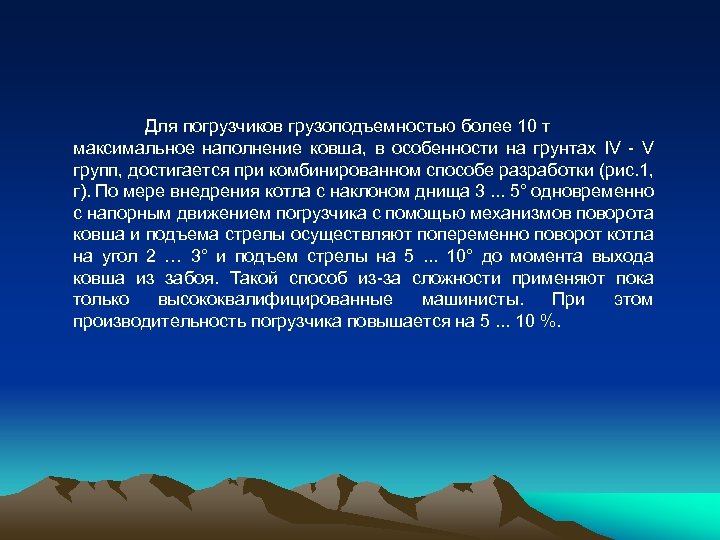 Для погрузчиков грузоподъемностью более 10 т максимальное наполнение ковша, в особенности на грунтах IV - V групп, достигается при комбинированном способе разработки (рис.1, г). По мере внедрения котла с наклоном днища 3 ... 5° одновременно с напорным движением погрузчика с помощью механизмов поворота ковша и подъема стрелы осуществляют попеременно поворот котла на угол 2 … 3° и подъем стрелы на 5 ... 10° до момента выхода ковша из забоя. Такой способ из-за сложности применяют пока только высококвалифицированные машинисты. При этом производительность погрузчика повышается на 5 ... 10 %.